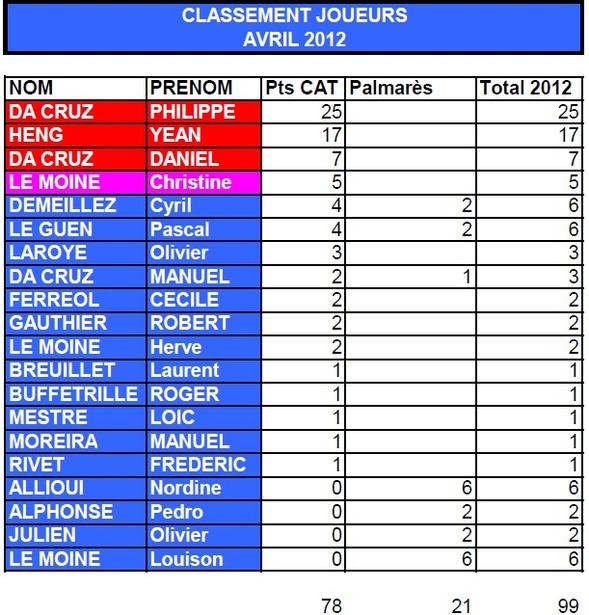 CLASSEMENT JOUEURS
AVRIL 2012

| NOM | PRENOM | Pts CAT | Palmarès | Total 2012 |
|---|---|---|---|---|
| DA CRUZ | PHILIPPE | 25 | | 25 |
| HENG | YEAN | 17 | | 17 |
| DA CRUZ | DANIEL | 7 | | 7 |
| LE MOINE | Christine | 5 | | 5 |
| DEMEILLEZ | Cyril | 4 | 2 | 6 |
| LE GUEN | Pascal | 4 | 2 | 6 |
| LAROYE | Olivier | 3 | | 3 |
| DA CRUZ | MANUEL | 2 | 1 | 3 |
| FERREOL | CECILE | 2 | | 2 |
| GAUTHIER | ROBERT | 2 | | 2 |
| LE MOINE | Herve | 2 | | 2 |
| BREUILLET | Laurent | 1 | | 1 |
| BUFFETRILLE | ROGER | 1 | | 1 |
| MESTRE | LOIC | 1 | | 1 |
| MOREIRA | MANUEL | 1 | | 1 |
| RIVET | FREDERIC | 1 | | 1 |
| ALLIOUI | Nordine | 0 | 6 | 6 |
| ALPHONSE | Pedro | 0 | 2 | 2 |
| JULIEN | Olivier | 0 | 2 | 2 |
| LE MOINE | Louison | 0 | 6 | 6 |
| | | 78 | 21 | 99 |